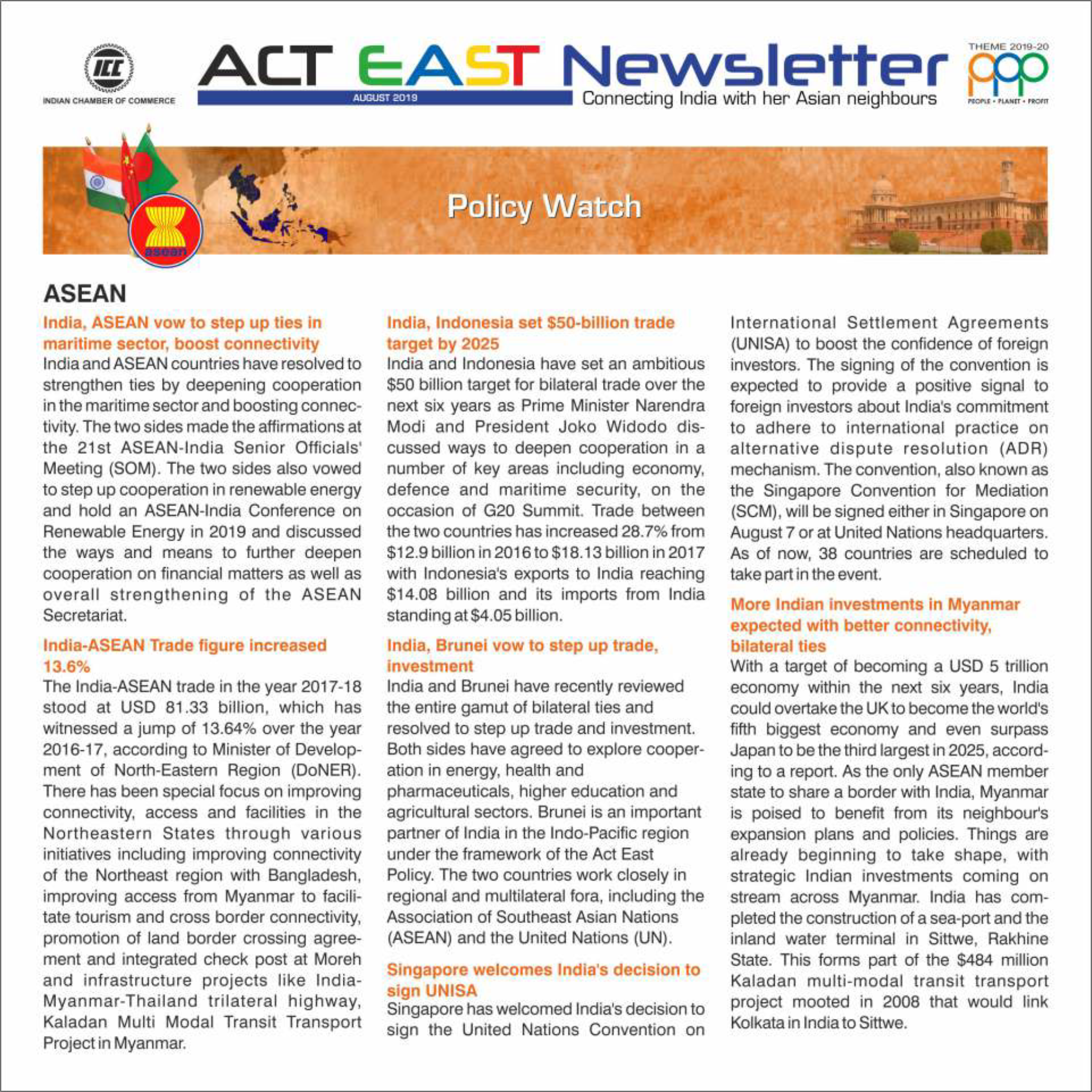 ICC
INDIAN CHAMBER OF COMMERCE

ACT EAST Newsletter
AUGUST 2019
Connecting India with her Asian neighbours

THEME 2019-20
PPP
PEOPLE • PLANET • PROFIT

asean

Policy Watch

ASEAN

India, ASEAN vow to step up ties in maritime sector, boost connectivity
India and ASEAN countries have resolved to strengthen ties by deepening cooperation in the maritime sector and boosting connectivity. The two sides made the affirmations at the 21st ASEAN-India Senior Officials' Meeting (SOM). The two sides also vowed to step up cooperation in renewable energy and hold an ASEAN-India Conference on Renewable Energy in 2019 and discussed the ways and means to further deepen cooperation on financial matters as well as overall strengthening of the ASEAN Secretariat.

India-ASEAN Trade figure increased 13.6%
The India-ASEAN trade in the year 2017-18 stood at USD 81.33 billion, which has witnessed a jump of 13.64% over the year 2016-17, according to Minister of Development of North-Eastern Region (DoNER). There has been special focus on improving connectivity, access and facilities in the Northeastern States through various initiatives including improving connectivity of the Northeast region with Bangladesh, improving access from Myanmar to facilitate tourism and cross border connectivity, promotion of land border crossing agreement and integrated check post at Moreh and infrastructure projects like India-Myanmar-Thailand trilateral highway, Kaladan Multi Modal Transit Transport Project in Myanmar.

India, Indonesia set $50-billion trade target by 2025
India and Indonesia have set an ambitious $50 billion target for bilateral trade over the next six years as Prime Minister Narendra Modi and President Joko Widodo discussed ways to deepen cooperation in a number of key areas including economy, defence and maritime security, on the occasion of G20 Summit. Trade between the two countries has increased 28.7% from $12.9 billion in 2016 to $18.13 billion in 2017 with Indonesia's exports to India reaching $14.08 billion and its imports from India standing at $4.05 billion.

India, Brunei vow to step up trade, investment
India and Brunei have recently reviewed the entire gamut of bilateral ties and resolved to step up trade and investment. Both sides have agreed to explore cooperation in energy, health and pharmaceuticals, higher education and agricultural sectors. Brunei is an important partner of India in the Indo-Pacific region under the framework of the Act East Policy. The two countries work closely in regional and multilateral fora, including the Association of Southeast Asian Nations (ASEAN) and the United Nations (UN).

Singapore welcomes India's decision to sign UNISA
Singapore has welcomed India's decision to sign the United Nations Convention on International Settlement Agreements (UNISA) to boost the confidence of foreign investors. The signing of the convention is expected to provide a positive signal to foreign investors about India's commitment to adhere to international practice on alternative dispute resolution (ADR) mechanism. The convention, also known as the Singapore Convention for Mediation (SCM), will be signed either in Singapore on August 7 or at United Nations headquarters. As of now, 38 countries are scheduled to take part in the event.

More Indian investments in Myanmar expected with better connectivity, bilateral ties
With a target of becoming a USD 5 trillion economy within the next six years, India could overtake the UK to become the world's fifth biggest economy and even surpass Japan to be the third largest in 2025, according to a report. As the only ASEAN member state to share a border with India, Myanmar is poised to benefit from its neighbour's expansion plans and policies. Things are already beginning to take shape, with strategic Indian investments coming on stream across Myanmar. India has completed the construction of a sea-port and the inland water terminal in Sittwe, Rakhine State. This forms part of the $484 million Kaladan multi-modal transit transport project mooted in 2008 that would link Kolkata in India to Sittwe.